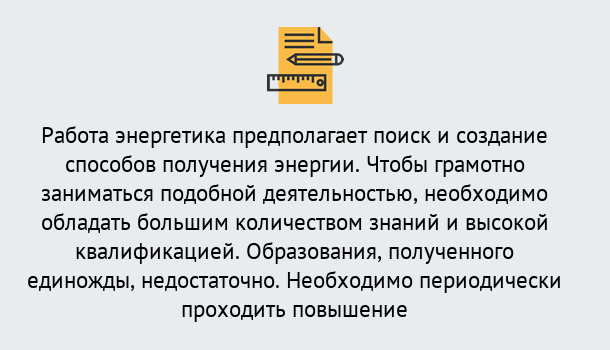 Работа энергетика предполагает поиск и создание способов получения энергии. Чтобы грамотно заниматься подобной деятельностью, необходимо обладать большим количеством знаний и высокой квалификацией. Образования, полученного единожды, недостаточно. Необходимо периодически проходить повышение